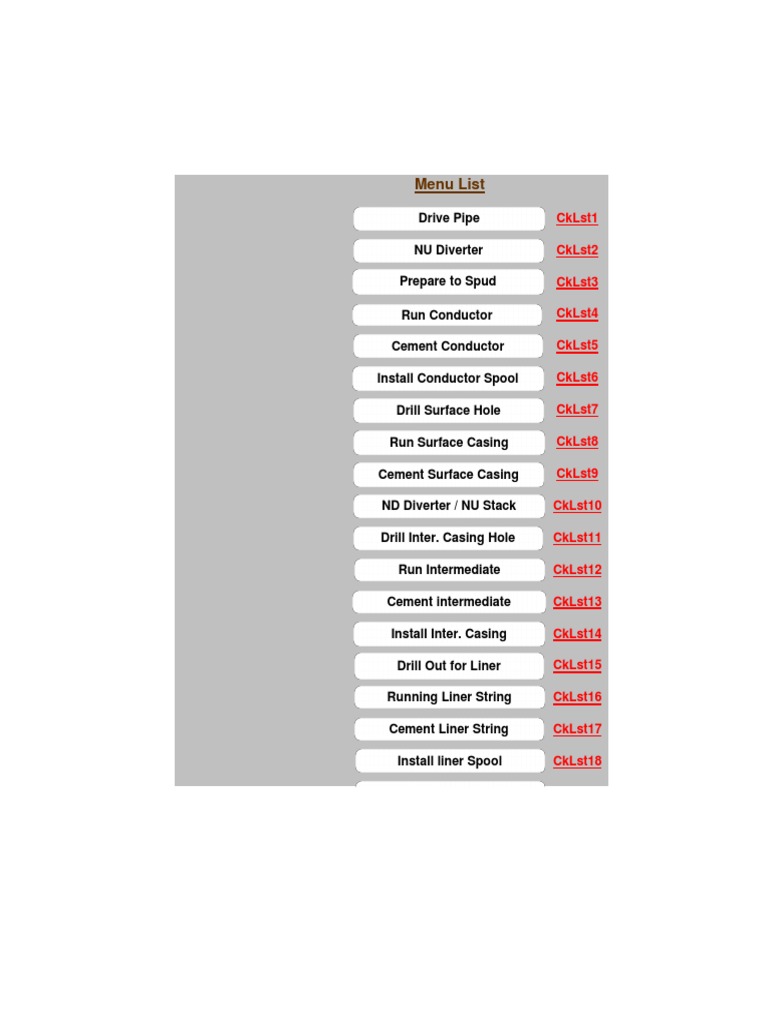 Menu List

Drive Pipe CkLst1
NU Diverter CkLst2
Prepare to Spud CkLst3
Run Conductor CkLst4
Cement Conductor CkLst5
Install Conductor Spool CkLst6
Drill Surface Hole CkLst7
Run Surface Casing CkLst8
Cement Surface Casing CkLst9
ND Diverter / NU Stack CkLst10
Drill Inter. Casing Hole CkLst11
Run Intermediate CkLst12
Cement intermediate CkLst13
Install Inter. Casing CkLst14
Drill Out for Liner CkLst15
Running Liner String CkLst16
Cement Liner String CkLst17
Install liner Spool CkLst18